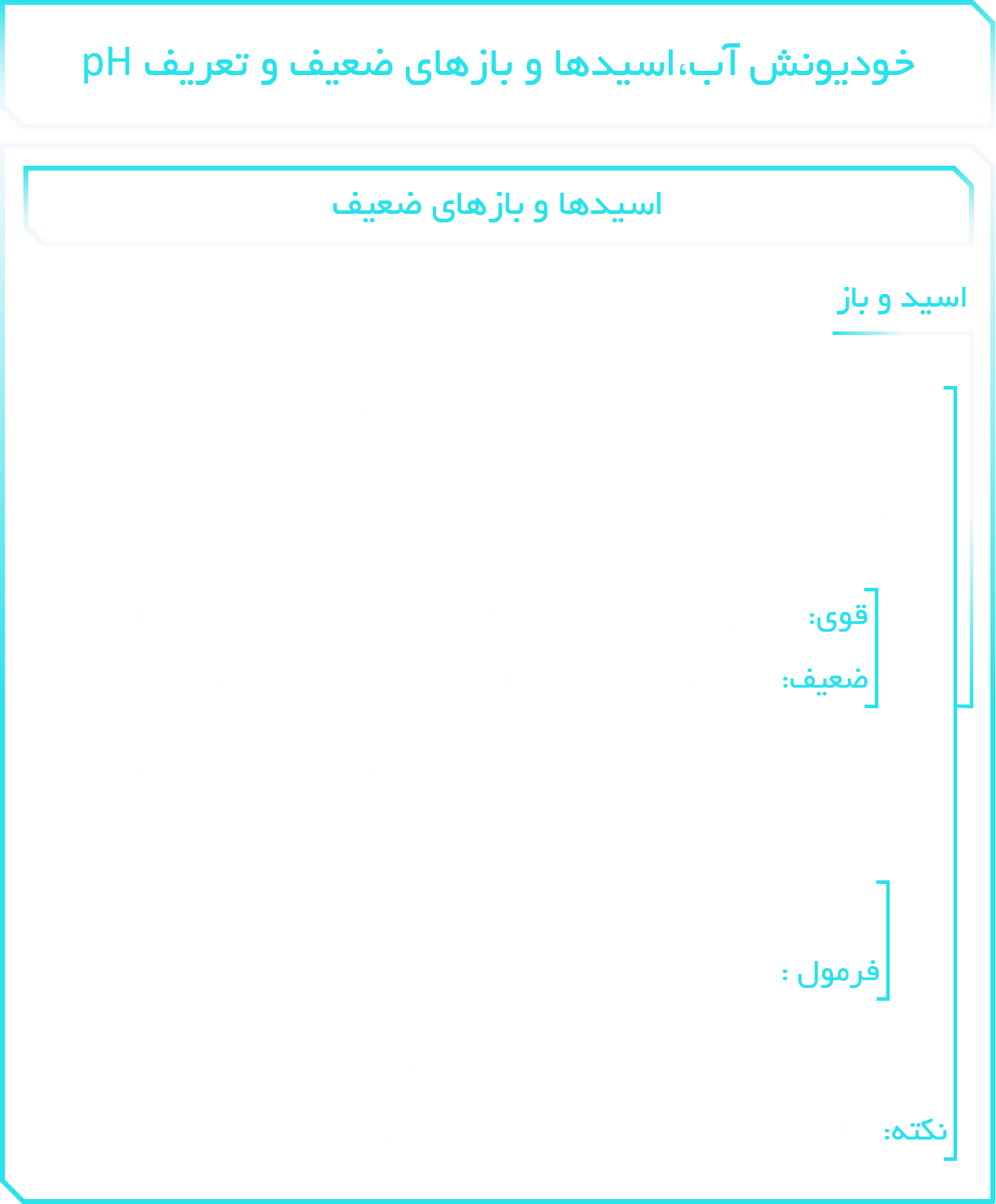 خودیونش آب،اسیدها و بازهای ضعیف و تعریف pH

اسیدها و بازهای ضعیف

اسید و باز

قوی:

ضعیف:

فرمول :

نکته: